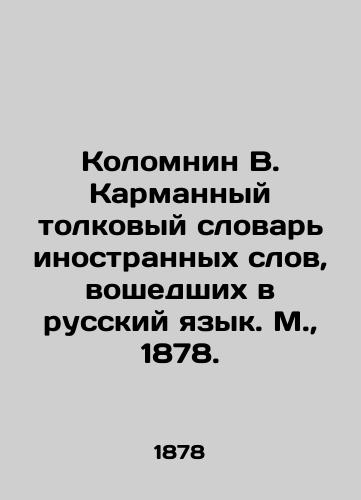 Коломнин В. Карманный толковый словарь иностранных слов, вошедших в русский язык. М., 1878.

1878